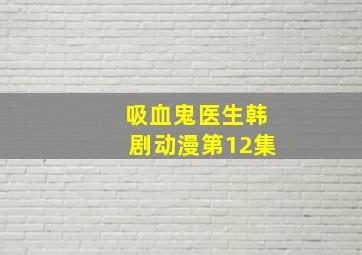 吸血鬼医生韩剧动漫第12集